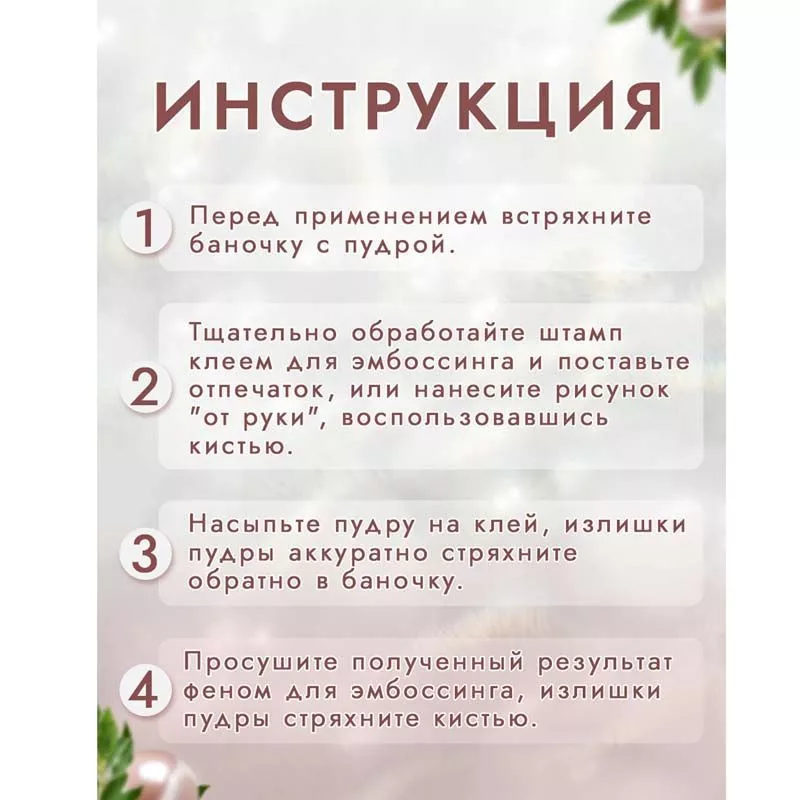 ИНСТРУКЦИЯ

1 Перед применением встряхните баночку с пудрой.

2 Тщательно обработайте штамп клеем для эмбоссинга и поставьте отпечаток, или нанесите рисунок "от руки", воспользовавшись кистью.

3 Насыпьте пудру на клей, излишки пудры аккуратно стряхните обратно в баночку.

4 Просушите полученный результат феном для эмбоссинга, излишки пудры стряхните кистью.